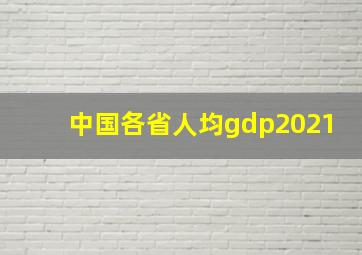 中国各省人均gdp2021